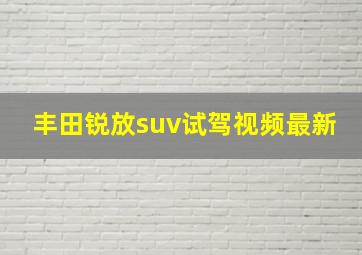 丰田锐放suv试驾视频最新